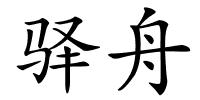 驿舟